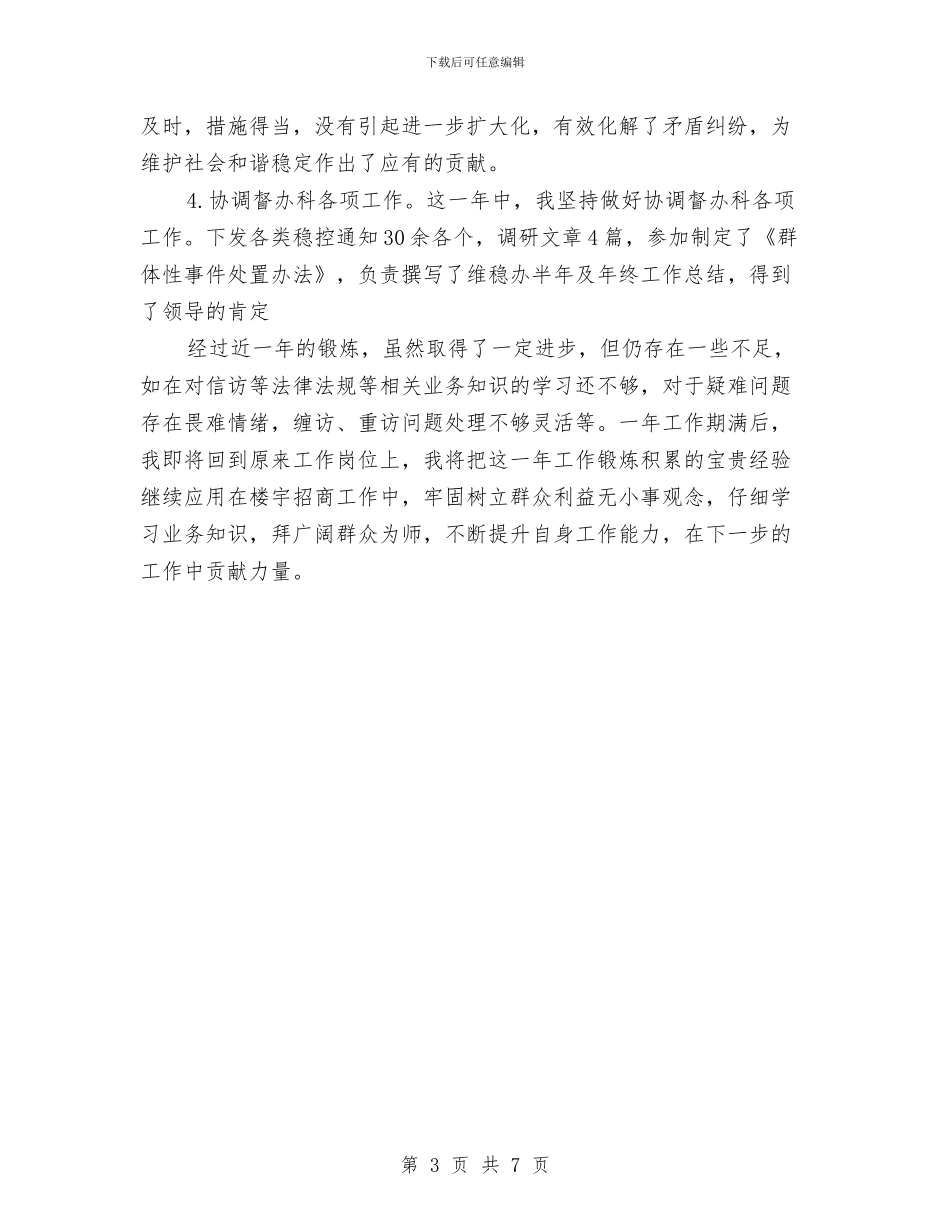 下载后可任意编辑

及时，措施得当，没有引起进一步扩大化，有效化解了矛盾纠纷，为维护社会和谐稳定作出了应有的贡献。

4.协调督办科各项工作。这一年中，我坚持做好协调督办科各项工作。下发各类稳控通知30余各个，调研文章4篇，参加制定了《群体性事件处置办法》，负责撰写了维稳办半年及年终工作总结，得到了领导的肯定

经过近一年的锻炼，虽然取得了一定进步，但仍存在一些不足，如在对信访等法律法规等相关业务知识的学习还不够，对于疑难问题存在畏难情绪，缠访、重访问题处理不够灵活等。一年工作期满后，我即将回到原来工作岗位上，我将把这一年工作锻炼积累的宝贵经验继续应用在楼宇招商工作中，牢固树立群众利益无小事观念，仔细学习业务知识，拜广阔群众为师，不断提升自身工作能力，在下一步的工作中贡献力量。

第 3 页 共 7 页